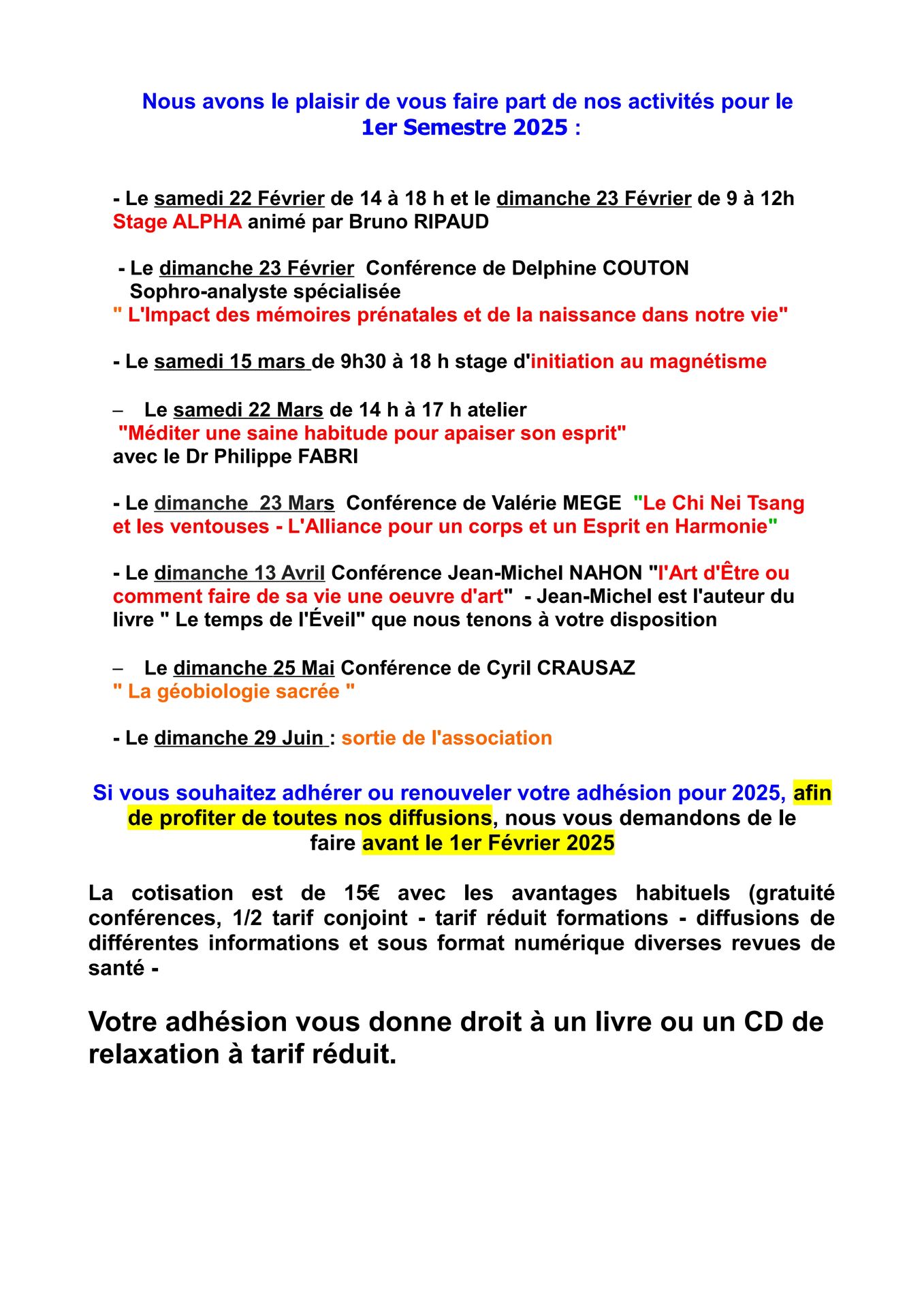 Nous avons le plaisir de vous faire part de nos activités pour le 1er Semestre 2025 :

- Le samedi 22 Février de 14 à 18 h et le dimanche 23 Février de 9 à 12h Stage ALPHA animé par Bruno RIPAUD

- Le dimanche 23 Février Conférence de Delphine COUTON Sophro-analyste spécialisée
" L'Impact des mémoires prénatales et de la naissance dans notre vie"

- Le samedi 15 mars de 9h30 à 18 h stage d'initiation au magnétisme

– Le samedi 22 Mars de 14 h à 17 h atelier
"Méditer une saine habitude pour apaiser son esprit"
avec le Dr Philippe FABRI

- Le dimanche 23 Mars Conférence de Valérie MEGE "Le Chi Nei Tsang et les ventouses - L'Alliance pour un corps et un Esprit en Harmonie"

- Le dimanche 13 Avril Conférence Jean-Michel NAHON "l'Art d'Être ou comment faire de sa vie une oeuvre d'art" - Jean-Michel est l'auteur du livre " Le temps de l'Éveil" que nous tenons à votre disposition

– Le dimanche 25 Mai Conférence de Cyril CRAUSAZ
" La géobiologie sacrée "

- Le dimanche 29 Juin : sortie de l'association

Si vous souhaitez adhérer ou renouveler votre adhésion pour 2025, afin de profiter de toutes nos diffusions, nous vous demandons de le faire avant le 1er Février 2025

La cotisation est de 15€ avec les avantages habituels (gratuité conférences, 1/2 tarif conjoint - tarif réduit formations - diffusions de différentes informations et sous format numérique diverses revues de santé -

Votre adhésion vous donne droit à un livre ou un CD de relaxation à tarif réduit.